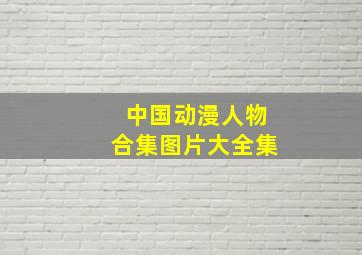 中国动漫人物
合集图片大全集